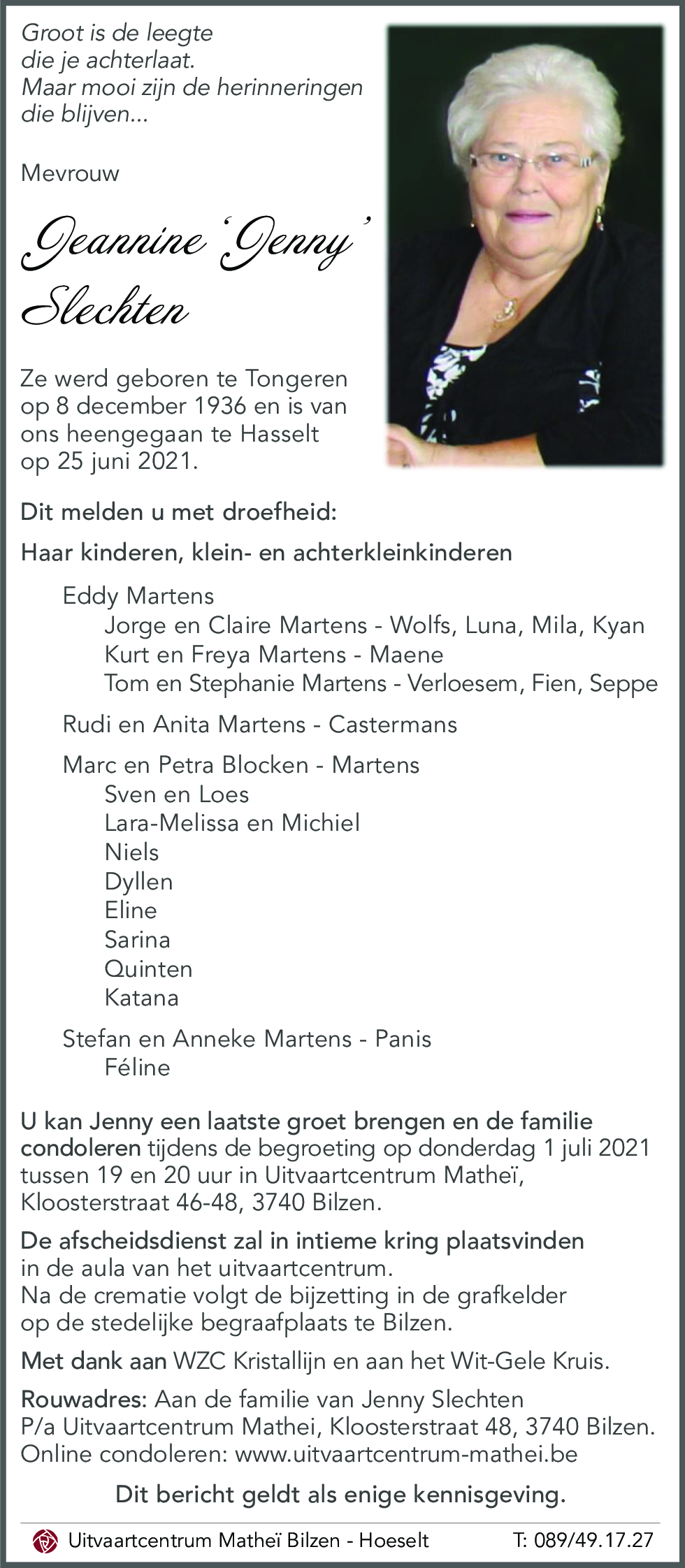 Groot is de leegte
die je achterlaat.
Maar mooi zijn de herinneringen
die blijven...

Mevrouw

Jeannine 'Jenny' Slechten

Ze werd geboren te Tongeren op 8 december 1936 en is van ons heengegaan te Hasselt op 25 juni 2021.

Dit melden u met droefheid:

Haar kinderen, klein- en achterkleinkinderen

Eddy Martens
Jorge en Claire Martens - Wolfs, Luna, Mila, Kyan
Kurt en Freya Martens - Maene
Tom en Stephanie Martens - Verloesem, Fien, Seppe

Rudi en Anita Martens - Castermans

Marc en Petra Blocken - Martens
Sven en Loes
Lara-Melissa en Michiel
Niels
Dyllen
Eline
Sarina
Quinten
Katana

Stefan en Anneke Martens - Panis
Féline

U kan Jenny een laatste groet brengen en de familie condoleren tijdens de begroeting op donderdag 1 juli 2021 tussen 19 en 20 uur in Uitvaartcentrum Matheï, Kloosterstraat 46-48, 3740 Bilzen.

De afscheidsdienst zal in intieme kring plaatsvinden in de aula van het uitvaartcentrum.
Na de crematie volgt de bijzetting in de grafkelder op de stedelijke begraafplaats te Bilzen.

Met dank aan WZC Kristallijn en aan het Wit-Gele Kruis.

Rouwadres: Aan de familie van Jenny Slechten
P/a Uitvaartcentrum Mathei, Kloosterstraat 48, 3740 Bilzen.
Online condoleren: www.uitvaartcentrum-mathei.be

Dit bericht geldt als enige kennisgeving.

Uitvaartcentrum Matheï Bilzen - Hoeselt T: 089/49.17.27